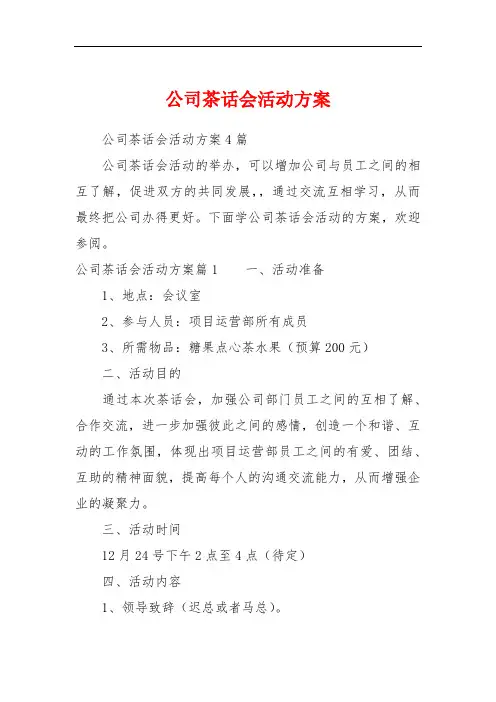 公司茶话会活动方案

公司茶话会活动方案4篇

公司茶话会活动的举办，可以增加公司与员工之间的相互了解，促进双方的共同发展，，通过交流互相学习，从而最终把公司办得更好。下面学公司茶话会活动的方案，欢迎参阅。

公司茶话会活动方案篇1　　一、活动准备

1、地点：会议室

2、参与人员：项目运营部所有成员

3、所需物品：糖果点心茶水果（预算200元）

二、活动目的

通过本次茶话会，加强公司部门员工之间的互相了解、合作交流，进一步加强彼此之间的感情，创造一个和谐、互动的工作氛围，体现出项目运营部员工之间的有爱、团结、互助的精神面貌，提高每个人的沟通交流能力，从而增强企业的凝聚力。

三、活动时间

12月24号下午2点至4点（待定）

四、活动内容

1、领导致辞（迟总或者马总）。